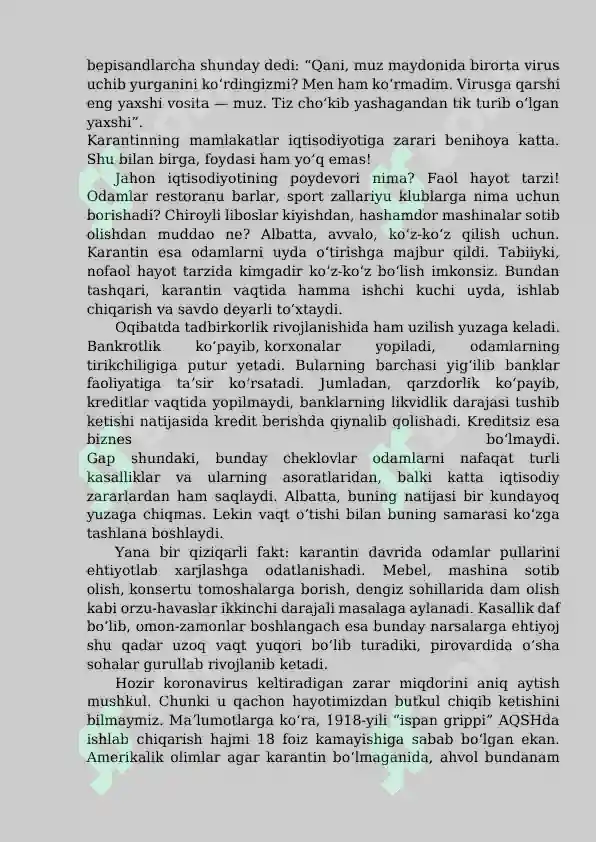 bepisandlarcha shunday dedi: “Qani, muz maydonida birorta virus uchib yurganini koʻrdingizmi? Men ham koʻrmadim. Virusga qarshi eng yaxshi vosita — muz. Tiz choʻkib yashagandan tik turib oʻlgan yaxshi”.
Karantinning mamlakatlar iqtisodiyotiga zarari benihoya katta. Shu bilan birga, foydasi ham yoʻq emas!

Jahon iqtisodiyotining poydevori nima? Faol hayot tarzi! Odamlar restoranu barlar, sport zallariyu klublarga nima uchun borishadi? Chiroyli liboslar kiyishdan, hashamdor mashinalar sotib olishdan muddao ne? Albatta, avvalo, koʻz-koʻz qilish uchun. Karantin esa odamlarni uyda oʻtirishga majbur qildi. Tabiiyki, nofaol hayot tarzida kimgadir koʻz-koʻz boʻlish imkonsiz. Bundan tashqari, karantin vaqtida hamma ishchi kuchi uyda, ishlab chiqarish va savdo deyarli toʻxtaydi.

Oqibatda tadbirkorlik rivojlanishida ham uzilish yuzaga keladi. Bankrotlik koʻpayib, korxonalar yopiladi, odamlarning tirikchiligiga putur yetadi. Bularning barchasi yigʻilib banklar faoliyatiga taʼsir koʻrsatadi. Jumladan, qarzdorlik koʻpayib, kreditlar vaqtida yopilmaydi, banklarning likvidlik darajasi tushib ketishi natijasida kredit berishda qiynalib qolishadi. Kreditsiz esa biznes boʻlmaydi.
Gap shundaki, bunday cheklovlar odamlarni nafaqat turli kasalliklar va ularning asoratlaridan, balki katta iqtisodiy zararlardan ham saqlaydi. Albatta, buning natijasi bir kundayoq yuzaga chiqmas. Lekin vaqt oʻtishi bilan buning samarasi koʻzga tashlana boshlaydi.

Yana bir qiziqarli fakt: karantin davrida odamlar pullarini ehtiyotlab xarjlashga odatlanishadi. Mebel, mashina sotib olish, konsertu tomoshalarga borish, dengiz sohillarida dam olish kabi orzu-havaslar ikkinchi darajali masalaga aylanadi. Kasallik daf boʻlib, omon-zamonlar boshlangach esa bunday narsalarga ehtiyoj shu qadar uzoq vaqt yuqori boʻlib turadiki, pirovardida oʻsha sohalar gurullab rivojlanib ketadi.

Hozir koronavirus keltiradigan zarar miqdorini aniq aytish mushkul. Chunki u qachon hayotimizdan butkul chiqib ketishini bilmaymiz. Maʼlumotlarga koʻra, 1918-yili “ispan grippi” AQSHda ishlab chiqarish hajmi 18 foiz kamayishiga sabab boʻlgan ekan. Amerikalik olimlar agar karantin boʻlmaganida, ahvol bundanam